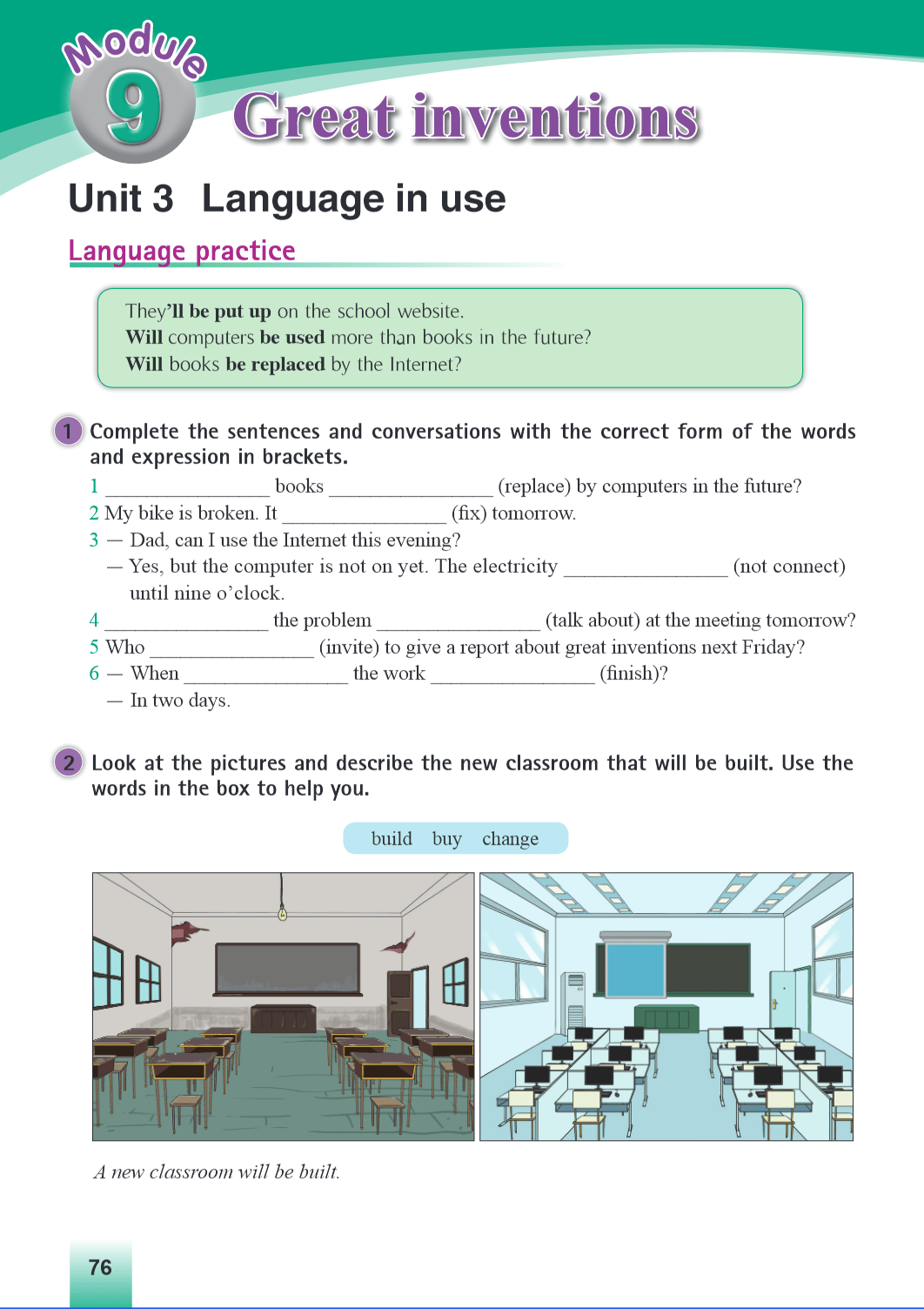 Module 9 Great inventions

Unit 3 Language in use

Language practice

They'll be put up on the school website.
Will computers be used more than books in the future?
Will books be replaced by the Internet?

1 Complete the sentences and conversations with the correct form of the words and expression in brackets.

1 ________________ books ________________ (replace) by computers in the future?
2 My bike is broken. It ________________ (fix) tomorrow.
3 — Dad, can I use the Internet this evening?
— Yes, but the computer is not on yet. The electricity ________________ (not connect) until nine o'clock.
4 ________________ the problem ________________ (talk about) at the meeting tomorrow?
5 Who ________________ (invite) to give a report about great inventions next Friday?
6 — When ________________ the work ________________ (finish)?
— In two days.

2 Look at the pictures and describe the new classroom that will be built. Use the words in the box to help you.

build buy change

A new classroom will be built.

76